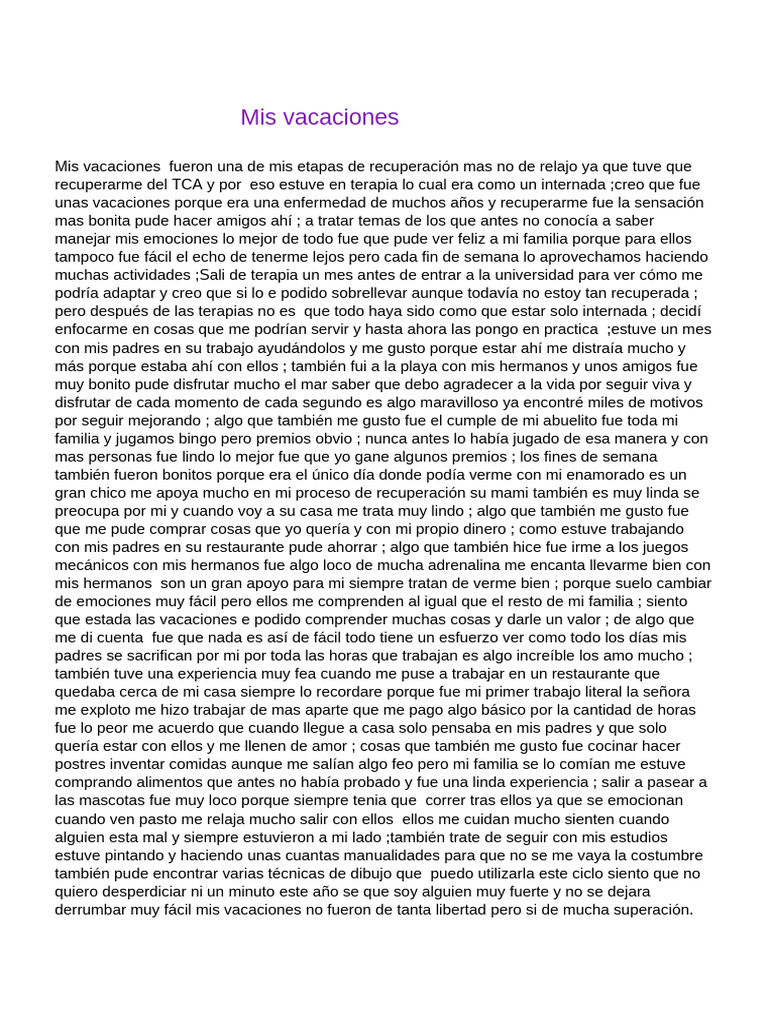 Mis vacaciones

Mis vacaciones fueron una de mis etapas de recuperación mas no de relajo ya que tuve que recuperarme del TCA y por eso estuve en terapia lo cual era como un internada ;creo que fue unas vacaciones porque era una enfermedad de muchos años y recuperarme fue la sensación mas bonita pude hacer amigos ahí ; a tratar temas de los que antes no conocía a saber manejar mis emociones lo mejor de todo fue que pude ver feliz a mi familia porque para ellos tampoco fue fácil el echo de tenerme lejos pero cada fin de semana lo aprovechamos haciendo muchas actividades ;Sali de terapia un mes antes de entrar a la universidad para ver cómo me podría adaptar y creo que si lo e podido sobrellevar aunque todavía no estoy tan recuperada ; pero después de las terapias no es que todo haya sido como que estar solo internada ; decidí enfocarme en cosas que me podrían servir y hasta ahora las pongo en practica ;estuve un mes con mis padres en su trabajo ayudándolos y me gusto porque estar ahí me distraía mucho y más porque estaba ahí con ellos ; también fui a la playa con mis hermanos y unos amigos fue muy bonito pude disfrutar mucho el mar saber que debo agradecer a la vida por seguir viva y disfrutar de cada momento de cada segundo es algo maravilloso ya encontré miles de motivos por seguir mejorando ; algo que también me gusto fue el cumple de mi abuelito fue toda mi familia y jugamos bingo pero premios obvio ; nunca antes lo había jugado de esa manera y con mas personas fue lindo lo mejor fue que yo gane algunos premios ; los fines de semana también fueron bonitos porque era el único día donde podía verme con mi enamorado es un gran chico me apoya mucho en mi proceso de recuperación su mami también es muy linda se preocupa por mi y cuando voy a su casa me trata muy lindo ; algo que también me gusto fue que me pude comprar cosas que yo quería y con mi propio dinero ; como estuve trabajando con mis padres en su restaurante pude ahorrar ; algo que también hice fue irme a los juegos mecánicos con mis hermanos fue algo loco de mucha adrenalina me encanta llevarme bien con mis hermanos son un gran apoyo para mi siempre tratan de verme bien ; porque suelo cambiar de emociones muy fácil pero ellos me comprenden al igual que el resto de mi familia ; siento que estada las vacaciones e podido comprender muchas cosas y darle un valor ; de algo que me di cuenta fue que nada es así de fácil todo tiene un esfuerzo ver como todo los días mis padres se sacrifican por mi por toda las horas que trabajan es algo increíble los amo mucho ; también tuve una experiencia muy fea cuando me puse a trabajar en un restaurante que quedaba cerca de mi casa siempre lo recordare porque fue mi primer trabajo literal la señora me exploto me hizo trabajar de mas aparte que me pago algo básico por la cantidad de horas fue lo peor me acuerdo que cuando llegue a casa solo pensaba en mis padres y que solo quería estar con ellos y me llenen de amor ; cosas que también me gusto fue cocinar hacer postres inventar comidas aunque me salían algo feo pero mi familia se lo comían me estuve comprando alimentos que antes no había probado y fue una linda experiencia ; salir a pasear a las mascotas fue muy loco porque siempre tenia que correr tras ellos ya que se emocionan cuando ven pasto me relaja mucho salir con ellos ellos me cuidan mucho sienten cuando alguien esta mal y siempre estuvieron a mi lado ;también trate de seguir con mis estudios estuve pintando y haciendo unas cuantas manualidades para que no se me vaya la costumbre también pude encontrar varias técnicas de dibujo que puedo utilizarla este ciclo siento que no quiero desperdiciar ni un minuto este año se que soy alguien muy fuerte y no se dejara derrumbar muy fácil mis vacaciones no fueron de tanta libertad pero si de mucha superación.